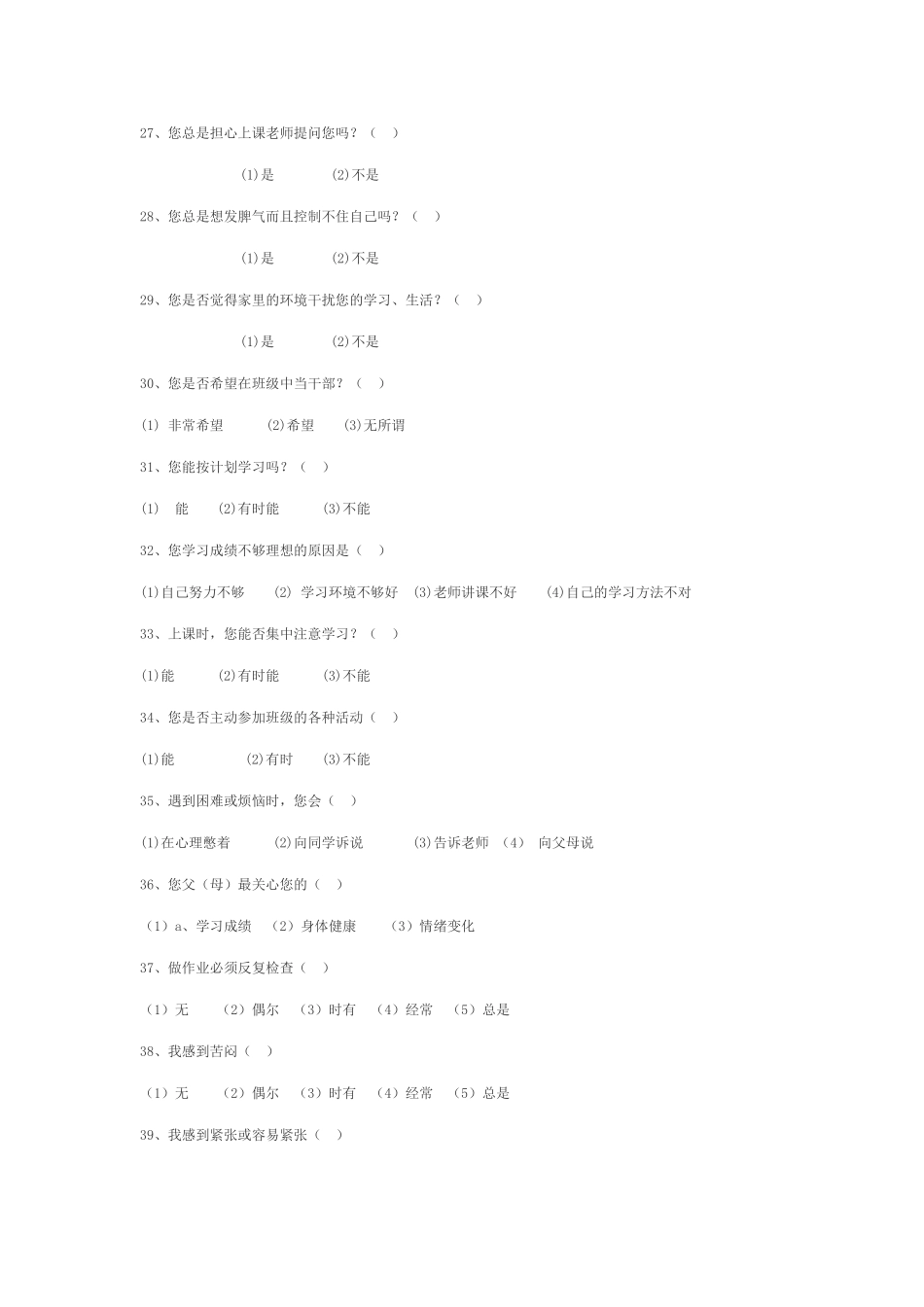 27、您总是担心上课老师提问您吗？（　）

(1)是　　(2)不是

28、您总是想发脾气而且控制不住自己吗？（　）

(1)是　　(2)不是

29、您是否觉得家里的环境干扰您的学习、生活？（　）

(1)是　　(2)不是

30、您是否希望在班级中当干部？（　）

(1) 非常希望　　(2)希望　　(3)无所谓

31、您能按计划学习吗？（　）

(1)　能　　(2)有时能　　(3)不能

32、您学习成绩不够理想的原因是（　）

(1)自己努力不够　　(2) 学习环境不够好　(3)老师讲课不好　　(4)自己的学习方法不对

33、上课时，您能否集中注意学习？（　）

(1)能　　(2)有时能　　(3)不能

34、您是否主动参加班级的各种活动（　）

(1)能　　(2)有时　　(3)不能

35、遇到困难或烦恼时，您会（　）

(1)在心理憋着　　(2)向同学诉说　　(3)告诉老师　(4)　向父母说

36、您父（母）最关心您的（　）

（1）a、学习成绩　（2）身体健康　　（3）情绪变化

37、做作业必须反复检查（　）

（1）无　　（2）偶尔　（3）时有　（4）经常　（5）总是

38、我感到苦闷（　）

（1）无　　（2）偶尔　（3）时有　（4）经常　（5）总是

39、我感到紧张或容易紧张（　）